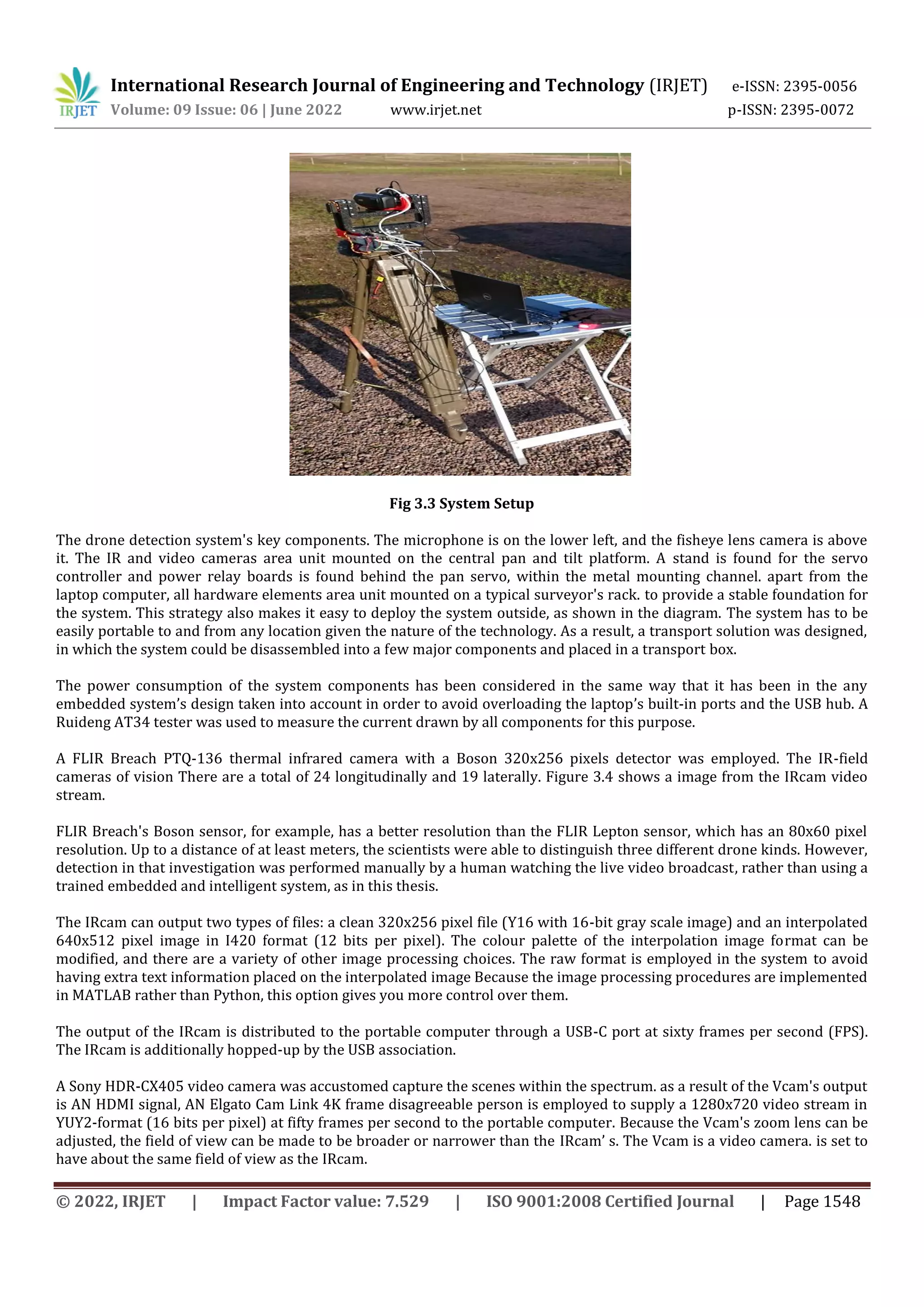 IRJET International Research Journal of Engineering and Technology (IRJET) e-ISSN: 2395-0056
Volume: 09 Issue: 06 | June 2022 www.irjet.net p-ISSN: 2395-0072

Fig 3.3 System Setup

The drone detection system's key components. The microphone is on the lower left, and the fisheye lens camera is above it. The IR and video cameras area unit mounted on the central pan and tilt platform. A stand is found for the servo controller and power relay boards is found behind the pan servo, within the metal mounting channel. apart from the laptop computer, all hardware elements area unit mounted on a typical surveyor's rack. to provide a stable foundation for the system. This strategy also makes it easy to deploy the system outside, as shown in the diagram. The system has to be easily portable to and from any location given the nature of the technology. As a result, a transport solution was designed, in which the system could be disassembled into a few major components and placed in a transport box.

The power consumption of the system components has been considered in the same way that it has been in the any embedded system's design taken into account in order to avoid overloading the laptop's built-in ports and the USB hub. A Ruideng AT34 tester was used to measure the current drawn by all components for this purpose.

A FLIR Breach PTQ-136 thermal infrared camera with a Boson 320x256 pixels detector was employed. The IR-field cameras of vision There are a total of 24 longitudinally and 19 laterally. Figure 3.4 shows a image from the IRcam video stream.

FLIR Breach's Boson sensor, for example, has a better resolution than the FLIR Lepton sensor, which has an 80x60 pixel resolution. Up to a distance of at least meters, the scientists were able to distinguish three different drone kinds. However, detection in that investigation was performed manually by a human watching the live video broadcast, rather than using a trained embedded and intelligent system, as in this thesis.

The IRcam can output two types of files: a clean 320x256 pixel file (Y16 with 16-bit gray scale image) and an interpolated 640x512 pixel image in I420 format (12 bits per pixel). The colour palette of the interpolation image format can be modified, and there are a variety of other image processing choices. The raw format is employed in the system to avoid having extra text information placed on the interpolated image Because the image processing procedures are implemented in MATLAB rather than Python, this option gives you more control over them.

The output of the IRcam is distributed to the portable computer through a USB-C port at sixty frames per second (FPS). The IRcam is additionally hopped-up by the USB association.

A Sony HDR-CX405 video camera was accustomed capture the scenes within the spectrum. as a result of the Vcam's output is AN HDMI signal, AN Elgato Cam Link 4K frame disagreeable person is employed to supply a 1280x720 video stream in YUY2-format (16 bits per pixel) at fifty frames per second to the portable computer. Because the Vcam's zoom lens can be adjusted, the field of view can be made to be broader or narrower than the IRcam' s. The Vcam is a video camera. is set to have about the same field of view as the IRcam.

© 2022, IRJET | Impact Factor value: 7.529 | ISO 9001:2008 Certified Journal | Page 1548